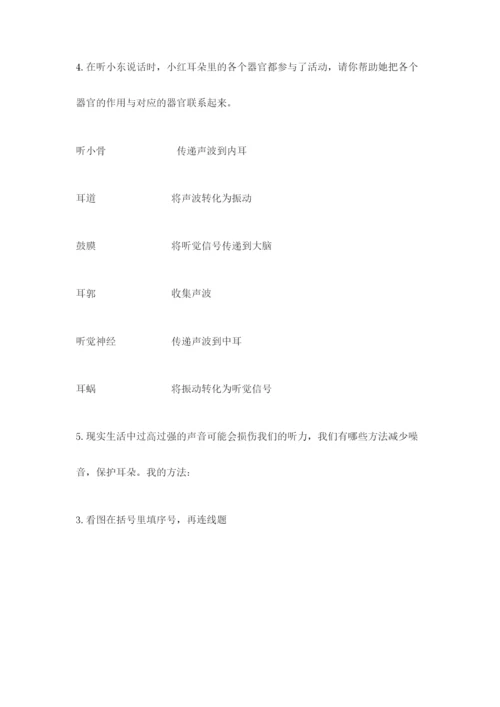 4. 在听小东说话时，小红耳朵里的各个器官都参与了活动，请你帮助她把各个器官的作用与对应的器官联系起来。

听小骨　　传递声波到内耳

耳道　　将声波转化为振动

鼓膜　　将听觉信号传递到大脑

耳郭　　收集声波

听觉神经　　传递声波到中耳

耳蜗　　将振动转化为听觉信号

5. 现实生活中过高过强的声音可能会损伤我们的听力，我们有哪些方法减少噪音，保护耳朵。我的方法：

3. 看图在括号里填序号，再连线题